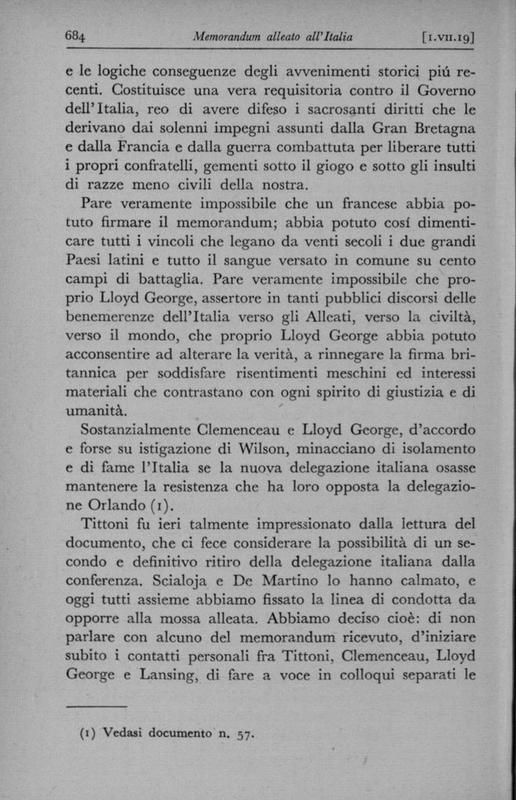 684 Memorandum alleato all'Italia [1.VII.19]

e le logiche conseguenze degli avvenimenti storici piú recenti. Costituisce una vera requisitoria contro il Governo dell'Italia, reo di avere difeso i sacrosanti diritti che le derivano dai solenni impegni assunti dalla Gran Bretagna e dalla Francia e dalla guerra combattuta per liberare tutti i propri confratelli, gementi sotto il giogo e sotto gli insulti di razze meno civili della nostra.

Pare veramente impossibile che un francese abbia potuto firmare il memorandum; abbia potuto cosí dimenticare tutti i vincoli che legano da venti secoli i due grandi Paesi latini e tutto il sangue versato in comune su cento campi di battaglia. Pare veramente impossibile che proprio Lloyd George, assertore in tanti pubblici discorsi delle benemerenze dell'Italia verso gli Alleati, verso la civiltà, verso il mondo, che proprio Lloyd George abbia potuto acconsentire ad alterare la verità, a rinnegare la firma britannica per soddisfare risentimenti meschini ed interessi materiali che contrastano con ogni spirito di giustizia e di umanità.

Sostanzialmente Clemenceau e Lloyd George, d'accordo e forse su istigazione di Wilson, minacciano di isolamento e di fame l'Italia se la nuova delegazione italiana osasse mantenere la resistenza che ha loro opposta la delegazione Orlando (1).

Tittoni fu ieri talmente impressionato dalla lettura del documento, che ci fece considerare la possibilità di un secondo e definitivo ritiro della delegazione italiana dalla conferenza. Scialoja e De Martino lo hanno calmato, e oggi tutti assieme abbiamo fissato la linea di condotta da opporre alla mossa alleata. Abbiamo deciso cioè: di non parlare con alcuno del memorandum ricevuto, d'iniziare subito i contatti personali fra Tittoni, Clemenceau, Lloyd George e Lansing, di fare a voce in colloqui separati le

(1) Vedasi documento n. 57.